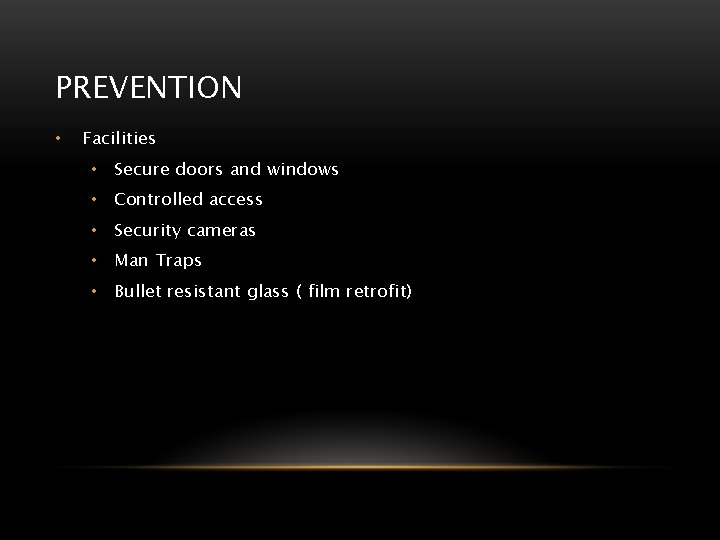 PREVENTION

• Facilities

• Secure doors and windows

• Controlled access

• Security cameras

• Man Traps

• Bullet resistant glass ( film retrofit)